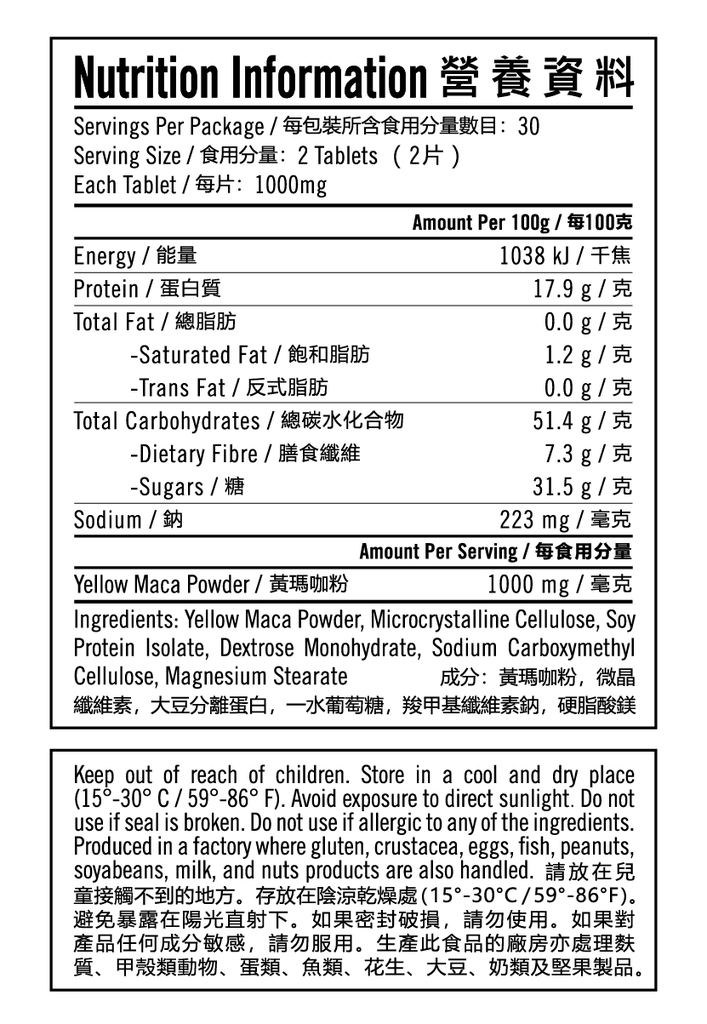 Nutrition Information 營養資料

Servings Per Package / 每包裝所含食用分量數目: 30
Serving Size / 食用分量: 2 Tablets (2片)
Each Tablet / 每片: 1000mg

| | Amount Per 100g / 每100克 |
|---|---|
| Energy / 能量 | 1038 kJ / 千焦 |
| Protein / 蛋白質 | 17.9 g / 克 |
| Total Fat / 總脂肪 | 0.0 g / 克 |
| -Saturated Fat / 飽和脂肪 | 1.2 g / 克 |
| -Trans Fat / 反式脂肪 | 0.0 g / 克 |
| Total Carbohydrates / 總碳水化合物 | 51.4 g / 克 |
| -Dietary Fibre / 膳食纖維 | 7.3 g / 克 |
| -Sugars / 糖 | 31.5 g / 克 |
| Sodium / 鈉 | 223 mg / 毫克 |
| | Amount Per Serving / 每食用分量 |
| Yellow Maca Powder / 黃瑪咖粉 | 1000 mg / 毫克 |

Ingredients: Yellow Maca Powder, Microcrystalline Cellulose, Soy Protein Isolate, Dextrose Monohydrate, Sodium Carboxymethyl Cellulose, Magnesium Stearate 成分:黃瑪咖粉,微晶纖維素,大豆分離蛋白,一水葡萄糖,羧甲基纖維素鈉,硬脂酸鎂

Keep out of reach of children. Store in a cool and dry place (15°-30° C / 59°-86° F). Avoid exposure to direct sunlight. Do not use if seal is broken. Do not use if allergic to any of the ingredients. Produced in a factory where gluten, crustacea, eggs, fish, peanuts, soyabeans, milk, and nuts products are also handled. 請放在兒童接觸不到的地方。存放在陰涼乾燥處(15°-30°C/59°-86°F)。避免暴露在陽光直射下。如果密封破損,請勿使用。如果對產品任何成分敏感,請勿服用。生產此食品的廠房亦處理麩質、甲殼類動物、蛋類、魚類、花生、大豆、奶類及堅果製品。